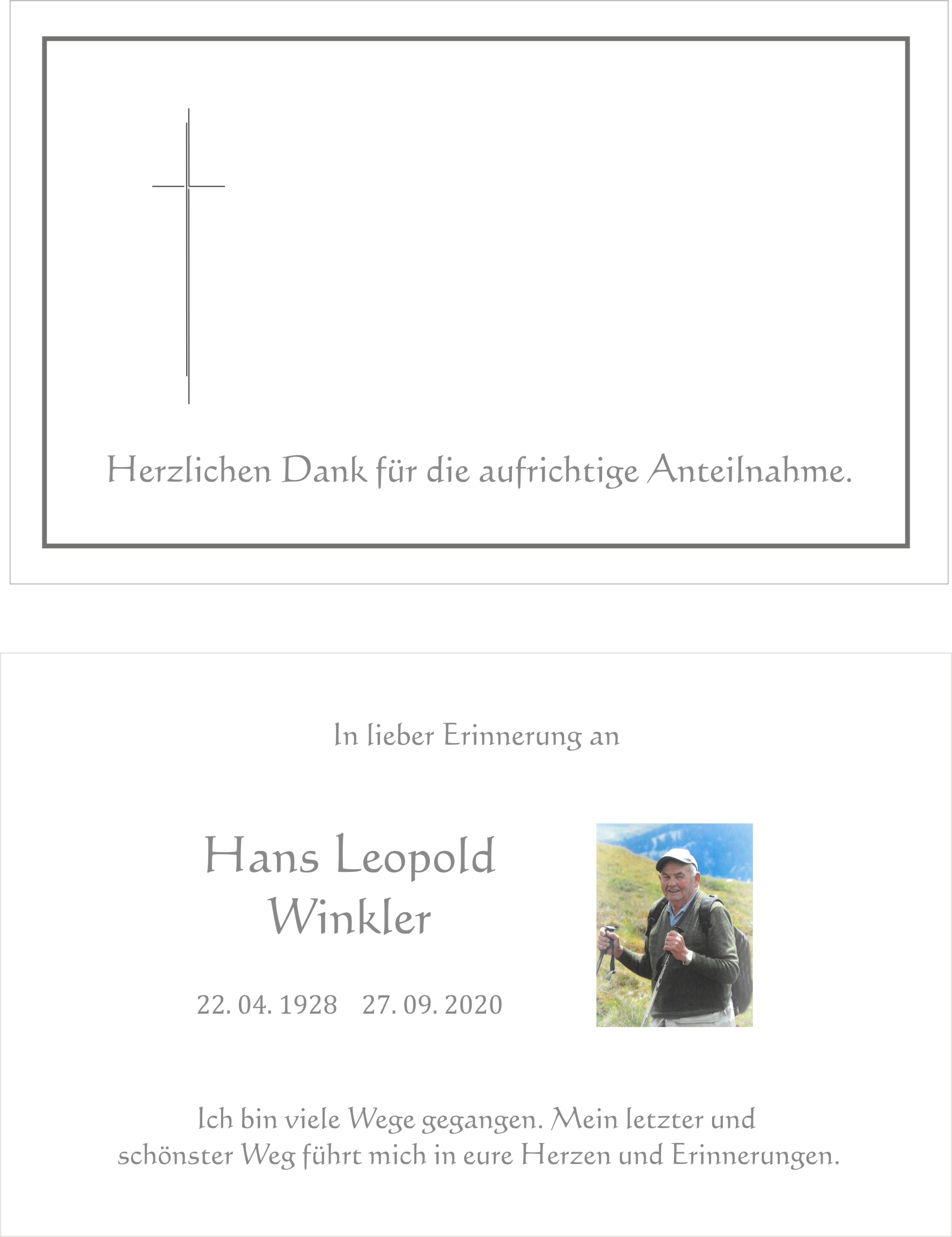 Herzlichen Dank für die aufrichtige Anteilnahme.

In lieber Erinnerung an

Hans Leopold
Winkler

22. 04. 1928 27. 09. 2020

Ich bin viele Wege gegangen. Mein letzter und schönster Weg führt mich in eure Herzen und Erinnerungen.